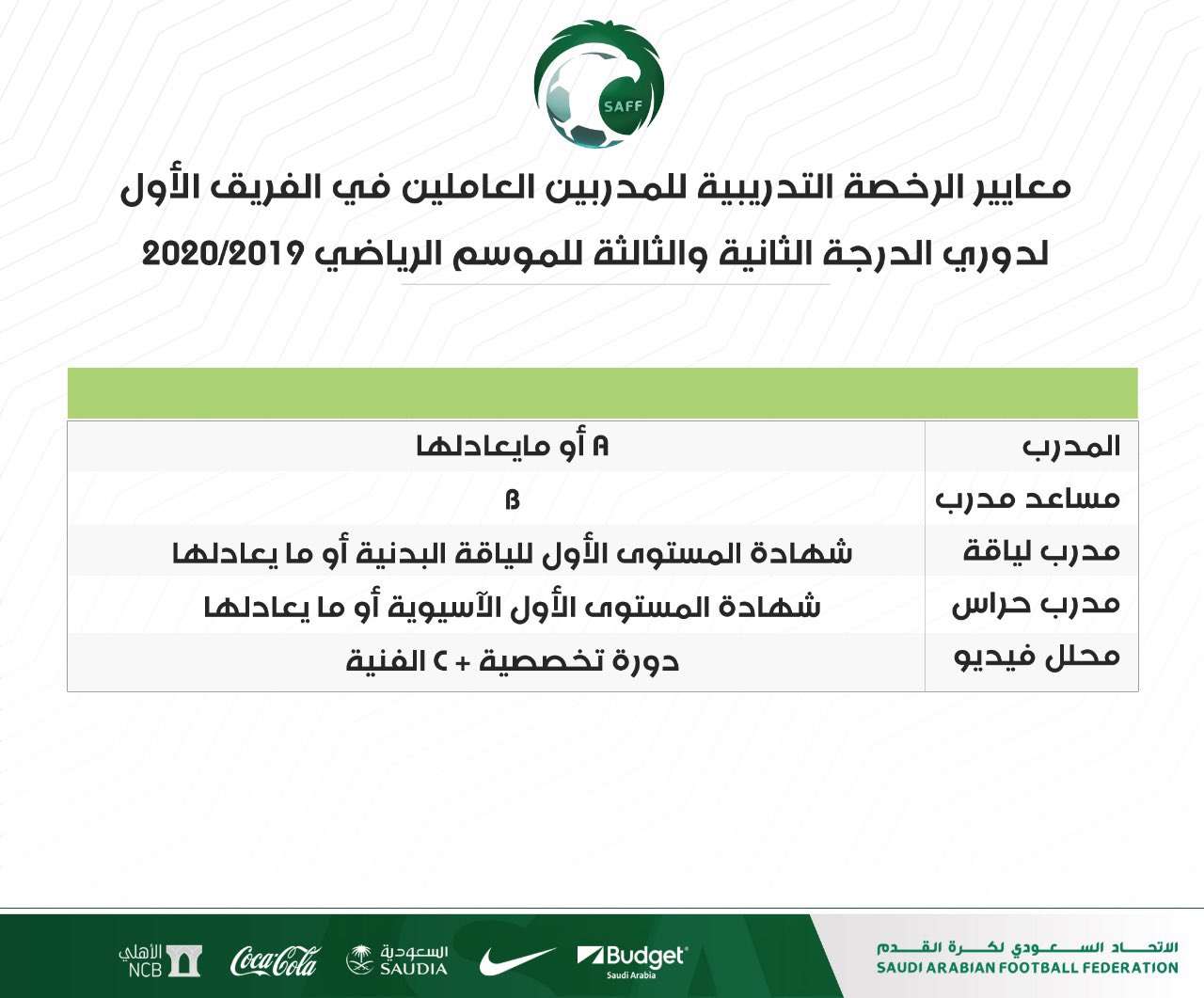 SAFF

معايير الرخصة التدريبية للمدربين العاملين في الفريق الأول لدوري الدرجة الثانية والثالثة للموسم الرياضي 2020/2019

| | |
|---|---|
| المدرب | A أو مايعادلها |
| مساعد مدرب | B |
| مدرب لياقة | شهادة المستوى الأول للياقة البدنية أو ما يعادلها |
| مدرب حراس | شهادة المستوى الأول الآسيوية أو ما يعادلها |
| محلل فيديو | دورة تخصصية + C الفنية |

الاتحاد السعودي لكرة القدم
SAUDI ARABIAN FOOTBALL FEDERATION

Budget Saudi Arabia
السعودية SAUDIA
Coca-Cola
الأهلي NCB